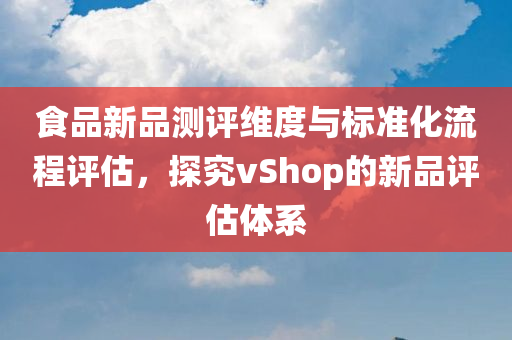 食品新品测评维度与标准化流程评估，探究vShop的新品评估体系